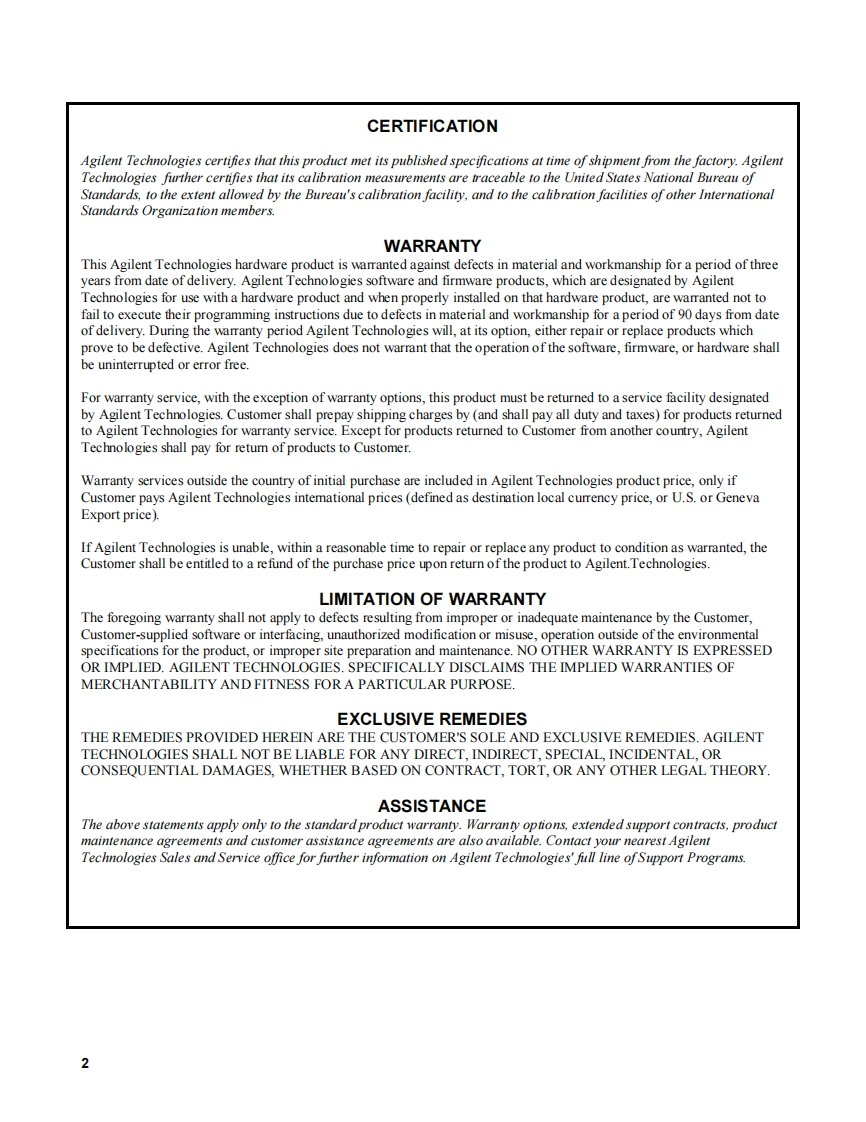 CERTIFICATION

Agilent Technologies certifies that this product met its published specifications at time of shipment from the factory. Agilent Technologies further certifies that its calibration measurements are traceable to the United States National Bureau of Standards, to the extent allowed by the Bureau's calibration facility, and to the calibration facilities of other International Standards Organization members.

WARRANTY

This Agilent Technologies hardware product is warranted against defects in material and workmanship for a period of three years from date of delivery. Agilent Technologies software and firmware products, which are designated by Agilent Technologies for use with a hardware product and when properly installed on that hardware product, are warranted not to fail to execute their programming instructions due to defects in material and workmanship for a period of 90 days from date of delivery. During the warranty period Agilent Technologies will, at its option, either repair or replace products which prove to be defective. Agilent Technologies does not warrant that the operation of the software, firmware, or hardware shall be uninterrupted or error free.

For warranty service, with the exception of warranty options, this product must be returned to a service facility designated by Agilent Technologies. Customer shall prepay shipping charges by (and shall pay all duty and taxes) for products returned to Agilent Technologies for warranty service. Except for products returned to Customer from another country, Agilent Technologies shall pay for return of products to Customer.

Warranty services outside the country of initial purchase are included in Agilent Technologies product price, only if Customer pays Agilent Technologies international prices (defined as destination local currency price, or U.S. or Geneva Export price).

If Agilent Technologies is unable, within a reasonable time to repair or replace any product to condition as warranted, the Customer shall be entitled to a refund of the purchase price upon return of the product to Agilent.Technologies.

LIMITATION OF WARRANTY

The foregoing warranty shall not apply to defects resulting from improper or inadequate maintenance by the Customer, Customer-supplied software or interfacing, unauthorized modification or misuse, operation outside of the environmental specifications for the product, or improper site preparation and maintenance. NO OTHER WARRANTY IS EXPRESSED OR IMPLIED. AGILENT TECHNOLOGIES. SPECIFICALLY DISCLAIMS THE IMPLIED WARRANTIES OF MERCHANTABILITY AND FITNESS FOR A PARTICULAR PURPOSE.

EXCLUSIVE REMEDIES

THE REMEDIES PROVIDED HEREIN ARE THE CUSTOMER'S SOLE AND EXCLUSIVE REMEDIES. AGILENT TECHNOLOGIES SHALL NOT BE LIABLE FOR ANY DIRECT, INDIRECT, SPECIAL, INCIDENTAL, OR CONSEQUENTIAL DAMAGES, WHETHER BASED ON CONTRACT, TORT, OR ANY OTHER LEGAL THEORY.

ASSISTANCE

The above statements apply only to the standard product warranty. Warranty options, extended support contracts, product maintenance agreements and customer assistance agreements are also available. Contact your nearest Agilent Technologies Sales and Service office for further information on Agilent Technologies' full line of Support Programs.

2